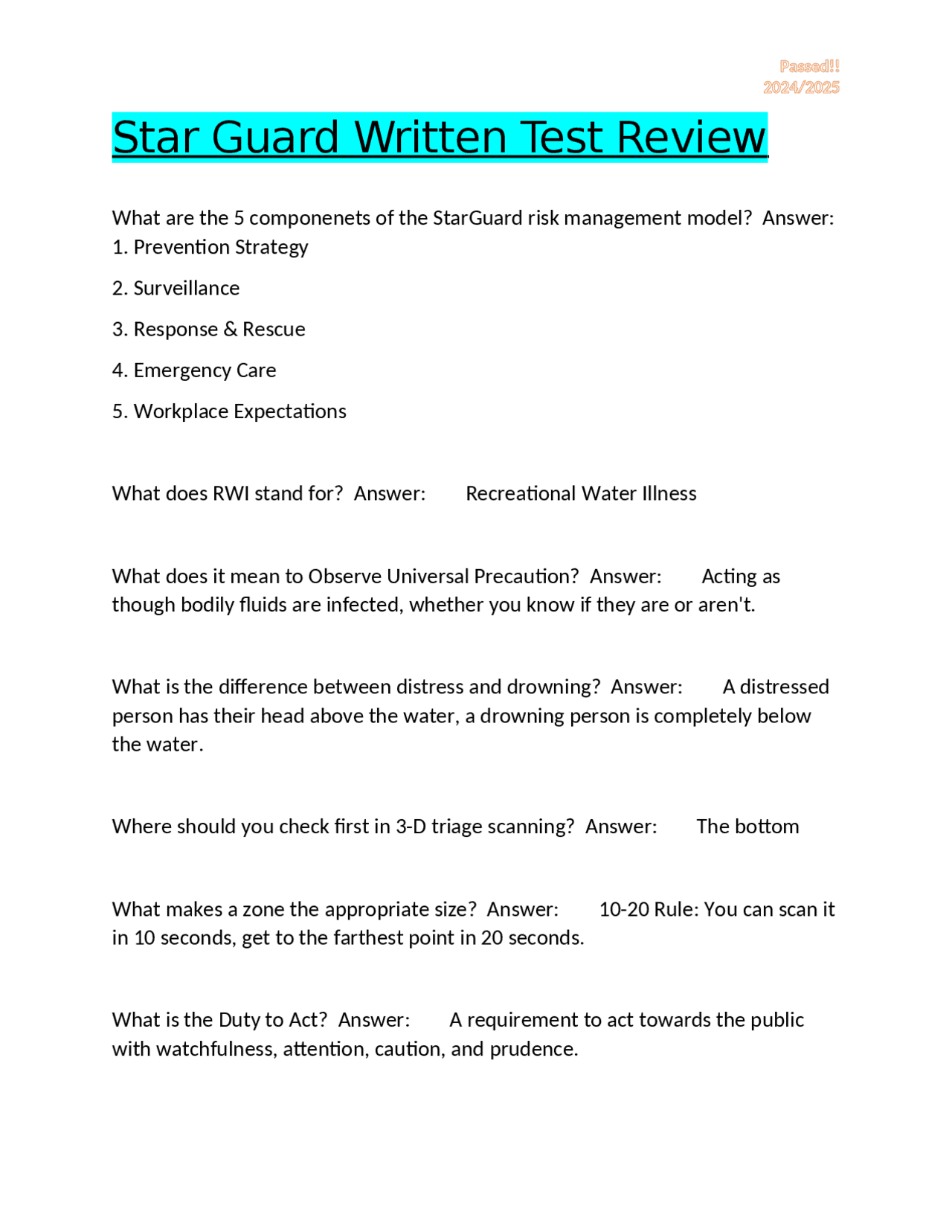 Passed!!
2024/2025

Star Guard Written Test Review

What are the 5 componenets of the StarGuard risk management model? Answer: 1. Prevention Strategy

2. Surveillance

3. Response & Rescue

4. Emergency Care

5. Workplace Expectations

What does RWI stand for? Answer: Recreational Water Illness

What does it mean to Observe Universal Precaution? Answer: Acting as though bodily fluids are infected, whether you know if they are or aren't.

What is the difference between distress and drowning? Answer: A distressed person has their head above the water, a drowning person is completely below the water.

Where should you check first in 3-D triage scanning? Answer: The bottom

What makes a zone the appropriate size? Answer: 10-20 Rule: You can scan it in 10 seconds, get to the farthest point in 20 seconds.

What is the Duty to Act? Answer: A requirement to act towards the public with watchfulness, attention, caution, and prudence.